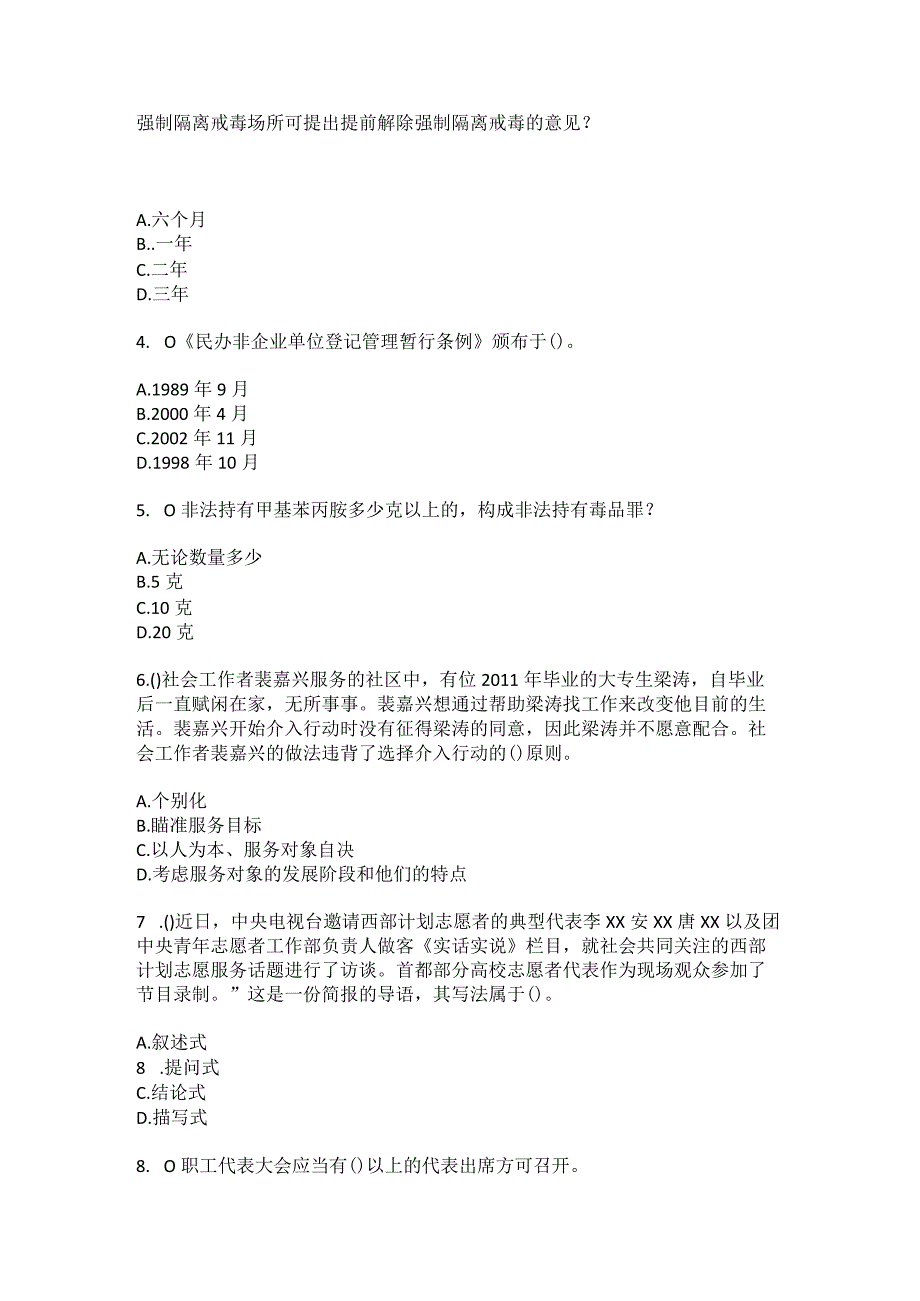 强制隔离戒毒场所可提出提前解除强制隔离戒毒的意见？

A.六个月
B..一年
C.二年
D.三年

4. O《民办非企业单位登记管理暂行条例》颁布于()。

A.1989 年 9 月
B.2000 年 4 月
C.2002 年 11 月
D.1998 年 10 月

5. O 非法持有甲基苯丙胺多少克以上的，构成非法持有毒品罪？

A.无论数量多少
B.5 克
C.10 克
D.20 克

6.()社会工作者裴嘉兴服务的社区中，有位 2011 年毕业的大专生梁涛，自毕业后一直赋闲在家，无所事事。裴嘉兴想通过帮助梁涛找工作来改变他目前的生活。裴嘉兴开始介入行动时没有征得梁涛的同意，因此梁涛并不愿意配合。社会工作者裴嘉兴的做法违背了选择介入行动的()原则。

A.个别化
B.瞄准服务目标
C.以人为本、服务对象自决
D.考虑服务对象的发展阶段和他们的特点

7 .()近日，中央电视台邀请西部计划志愿者的典型代表李 XX 安 XX 唐 XX 以及团中央青年志愿者工作部负责人做客《实话实说》栏目，就社会共同关注的西部计划志愿服务话题进行了访谈。首都部分高校志愿者代表作为现场观众参加了节目录制。”这是一份简报的导语，其写法属于()。

A.叙述式
8 .提问式
C.结论式
D.描写式

8. O 职工代表大会应当有()以上的代表出席方可召开。